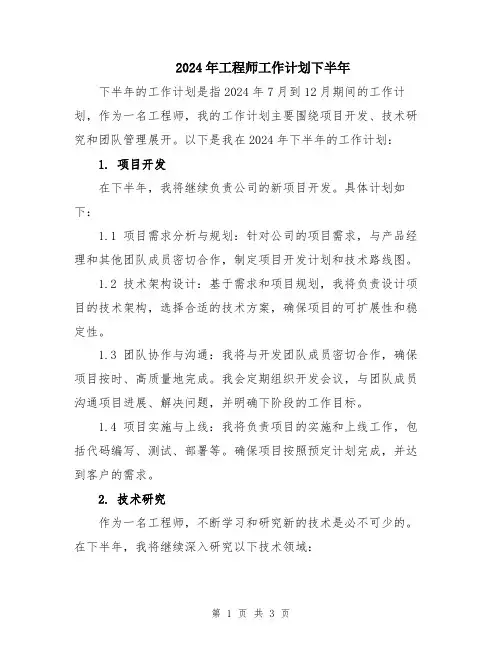 2024年工程师工作计划下半年

下半年的工作计划是指2024年7月到12月期间的工作计划，作为一名工程师，我的工作计划主要围绕项目开发、技术研究和团队管理展开。以下是我在2024年下半年的工作计划：

1. 项目开发

在下半年，我将继续负责公司的新项目开发。具体计划如下：

1.1 项目需求分析与规划：针对公司的项目需求，与产品经理和其他团队成员密切合作，制定项目开发计划和技术路线图。

1.2 技术架构设计：基于需求和项目规划，我将负责设计项目的技术架构，选择合适的技术方案，确保项目的可扩展性和稳定性。

1.3 团队协作与沟通：我将与开发团队成员密切合作，确保项目按时、高质量地完成。我会定期组织开发会议，与团队成员沟通项目进展、解决问题，并明确下阶段的工作目标。

1.4 项目实施与上线：我将负责项目的实施和上线工作，包括代码编写、测试、部署等。确保项目按照预定计划完成，并达到客户的需求。

2. 技术研究

作为一名工程师，不断学习和研究新的技术是必不可少的。在下半年，我将继续深入研究以下技术领域：

第 1 页 共 3 页